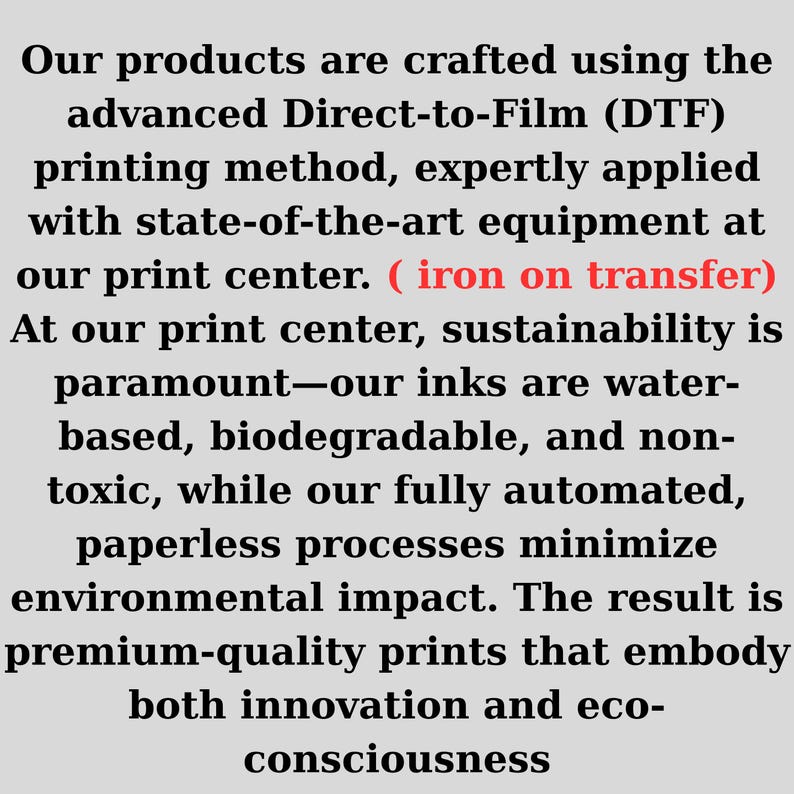 Our products are crafted using the advanced Direct-to-Film (DTF) printing method, expertly applied with state-of-the-art equipment at our print center. ( iron on transfer) At our print center, sustainability is paramount—our inks are water-based, biodegradable, and non-toxic, while our fully automated, paperless processes minimize environmental impact. The result is premium-quality prints that embody both innovation and eco-consciousness